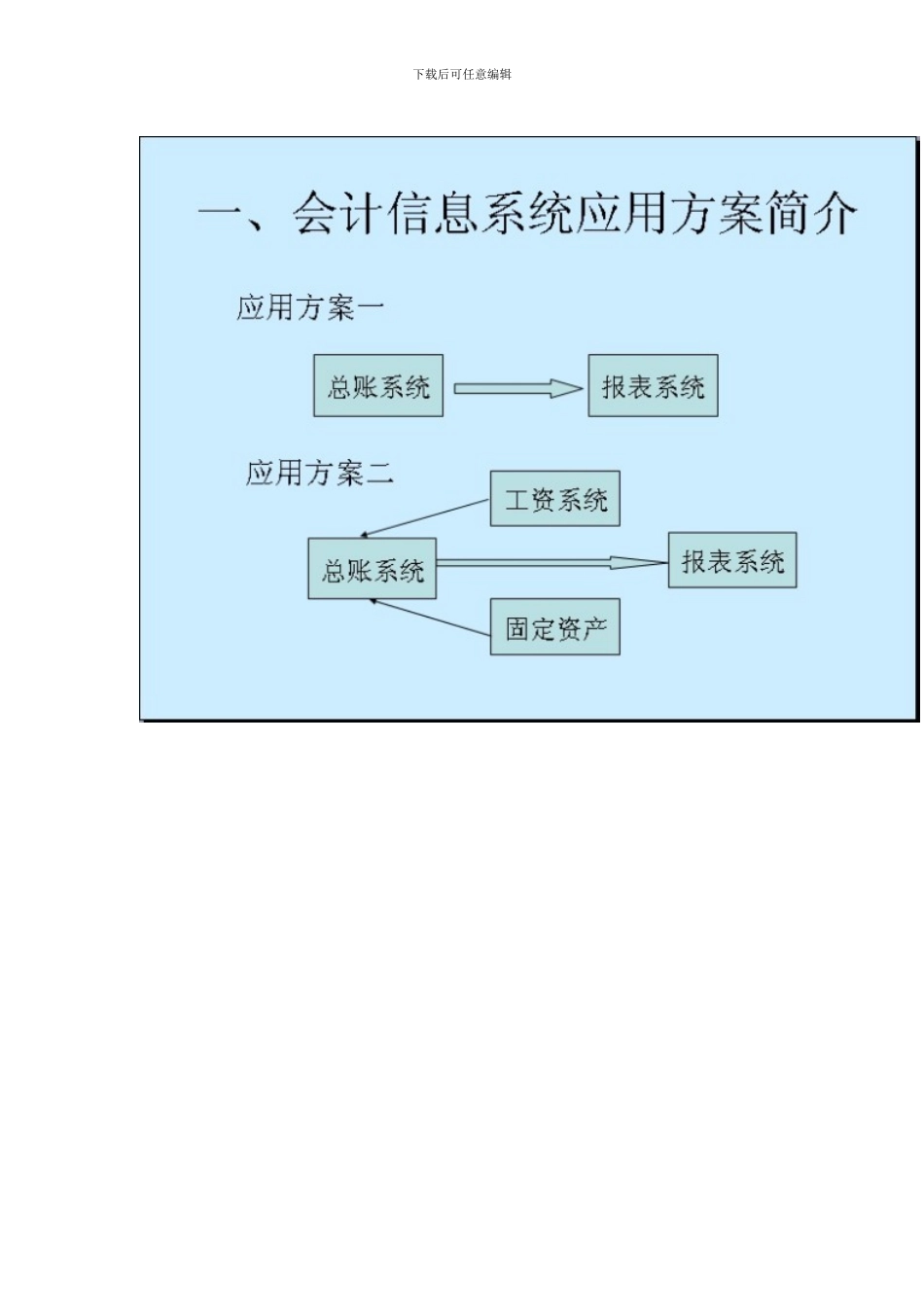 下载后可任意编辑

一、会计信息系统应用方案简介

应用方案一

总账系统

报表系统

应用方案二

工资系统

总账系统

报表系统

固定资产